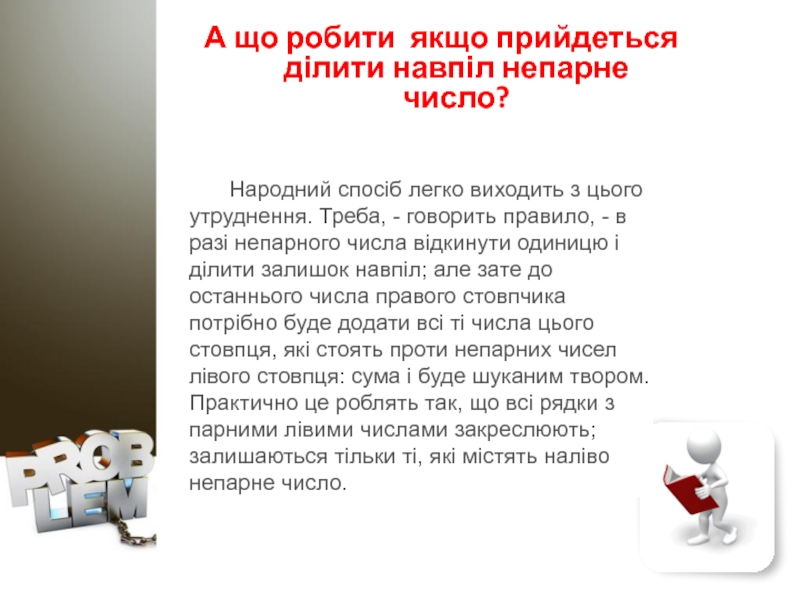 А що робити якщо прийдеться ділити навпіл непарне число?

Народний спосіб легко виходить з цього утруднення. Треба, - говорить правило, - в разі непарного числа відкинути одиницю і ділити залишок навпіл; але зате до останнього числа правого стовпчика потрібно буде додати всі ті числа цього стовпця, які стоять проти непарних чисел лівого стовпця: сума і буде шуканим твором. Практично це роблять так, що всі рядки з парними лівими числами закреслюють; залишаються тільки ті, які містять наліво непарне число.

PROB
LEM